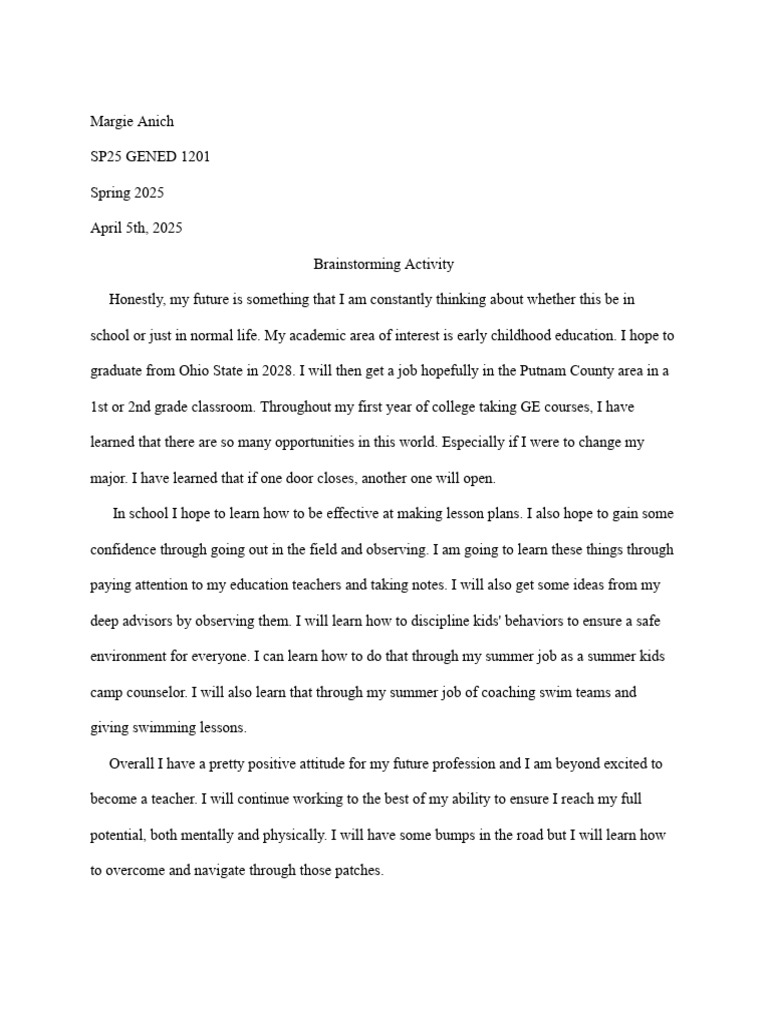 Margie Anich

SP25 GENED 1201

Spring 2025

April 5th, 2025

Brainstorming Activity

Honestly, my future is something that I am constantly thinking about whether this be in school or just in normal life. My academic area of interest is early childhood education. I hope to graduate from Ohio State in 2028. I will then get a job hopefully in the Putnam County area in a 1st or 2nd grade classroom. Throughout my first year of college taking GE courses, I have learned that there are so many opportunities in this world. Especially if I were to change my major. I have learned that if one door closes, another one will open.

In school I hope to learn how to be effective at making lesson plans. I also hope to gain some confidence through going out in the field and observing. I am going to learn these things through paying attention to my education teachers and taking notes. I will also get some ideas from my deep advisors by observing them. I will learn how to discipline kids' behaviors to ensure a safe environment for everyone. I can learn how to do that through my summer job as a summer kids camp counselor. I will also learn that through my summer job of coaching swim teams and giving swimming lessons.

Overall I have a pretty positive attitude for my future profession and I am beyond excited to become a teacher. I will continue working to the best of my ability to ensure I reach my full potential, both mentally and physically. I will have some bumps in the road but I will learn how to overcome and navigate through those patches.